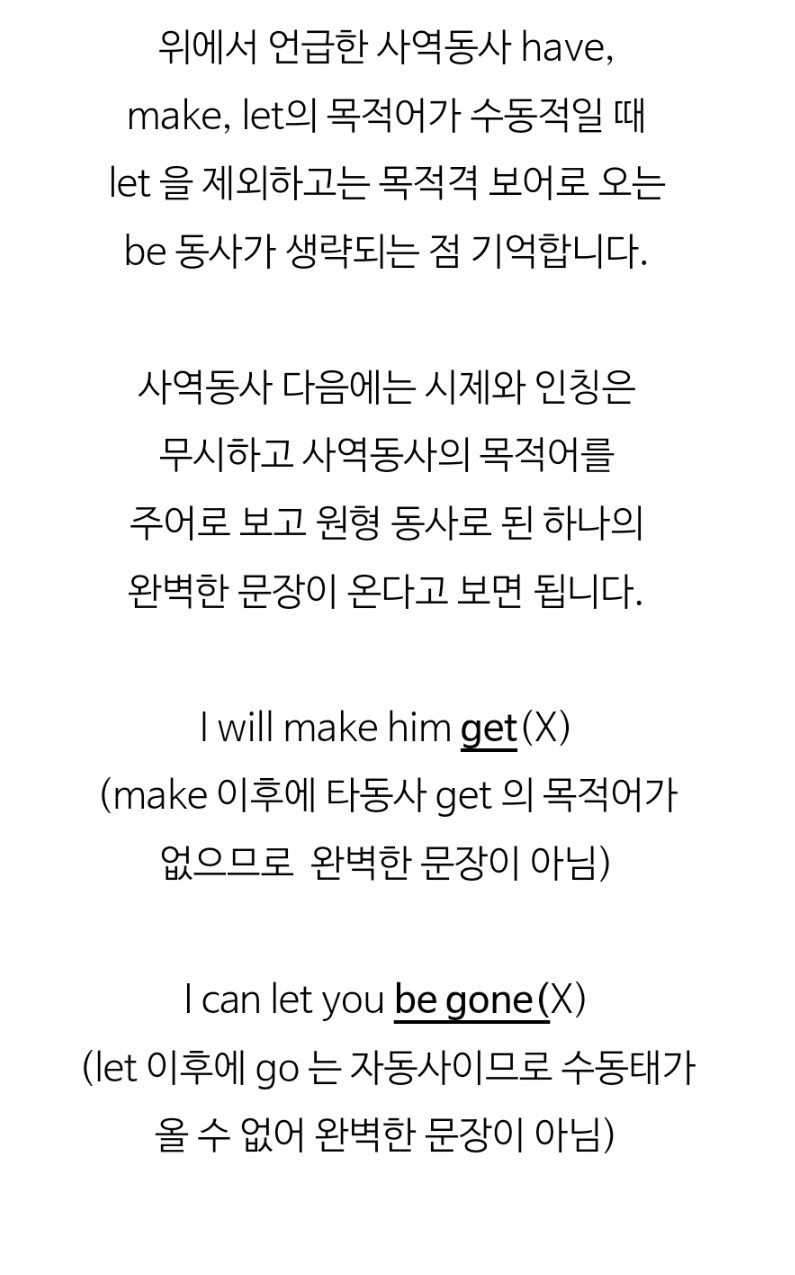 위에서 언급한 사역동사 have, make, let의 목적어가 수동적일 때 let 을 제외하고는 목적격 보어로 오는 be 동사가 생략되는 점 기억합니다.

사역동사 다음에는 시제와 인칭은 무시하고 사역동사의 목적어를 주어로 보고 원형 동사로 된 하나의 완벽한 문장이 온다고 보면 됩니다.

I will make him get(X)
(make 이후에 타동사 get 의 목적어가 없으므로 완벽한 문장이 아님)

I can let you be gone(X)
(let 이후에 go 는 자동사이므로 수동태가 올 수 없어 완벽한 문장이 아님)